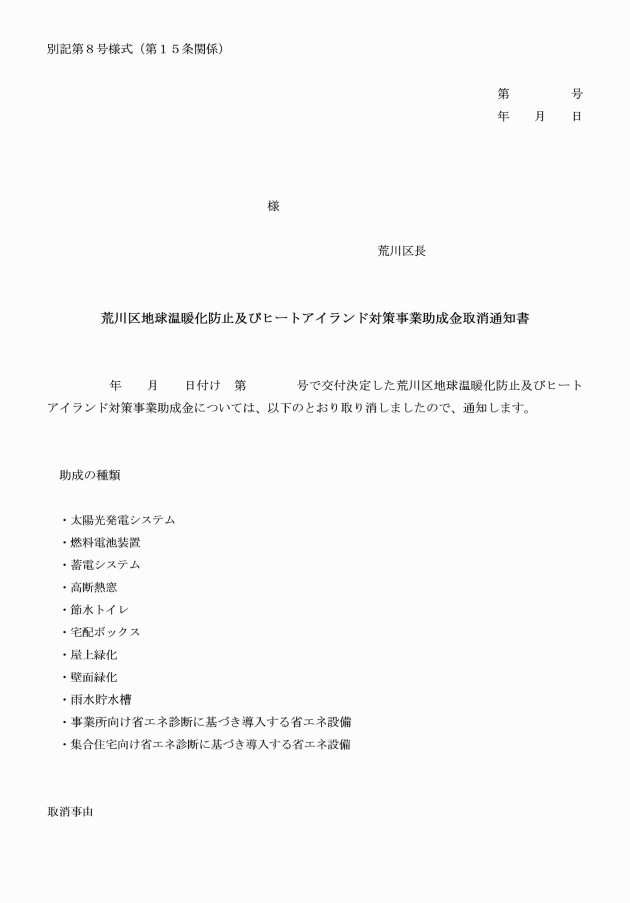 別記第８号様式（第１５条関係）

第　　　　号
年　　月　　日

様

荒川区長

荒川区地球温暖化防止及びヒートアイランド対策事業助成金取消通知書

年　　月　　日付け　第　　　　号で交付決定した荒川区地球温暖化防止及びヒートアイランド対策事業助成金については、以下のとおり取り消しましたので、通知します。

助成の種類

・太陽光発電システム
・燃料電池装置
・蓄電システム
・高断熱窓
・節水トイレ
・宅配ボックス
・屋上緑化
・壁面緑化
・雨水貯水槽
・事業所向け省エネ診断に基づき導入する省エネ設備
・集合住宅向け省エネ診断に基づき導入する省エネ設備

取消事由